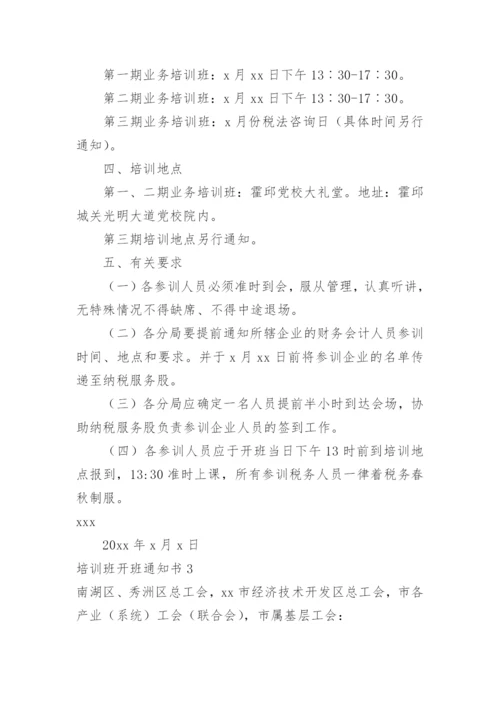 第一期业务培训班：x 月 xx 日下午 13：30-17：30。

第二期业务培训班：x 月 xx 日下午 13：30-17：30。

第三期业务培训班：x 月份税法咨询日（具体时间另行通知）。

四、培训地点

第一、二期业务培训班：霍邱党校大礼堂。地址：霍邱城关光明大道党校院内。

第三期培训地点另行通知。

五、有关要求

（一）各参训人员必须准时到会，服从管理，认真听讲，无特殊情况不得缺席、不得中途退场。

（二）各分局要提前通知所辖企业的财务会计人员参训时间、地点和要求。并于 x 月 xx 日前将参训企业的名单传递至纳税服务股。

（三）各分局应确定一名人员提前半小时到达会场，协助纳税服务股负责参训企业人员的签到工作。

（四）各参训人员应于开班当日下午 13 时前到培训地点报到，13:30 准时上课，所有参训税务人员一律着税务春秋制服。

xxx

20xx 年 x 月 x 日

培训班开班通知书 3

南湖区、秀洲区总工会，xx 市经济技术开发区总工会，市各产业（系统）工会（联合会），市属基层工会：